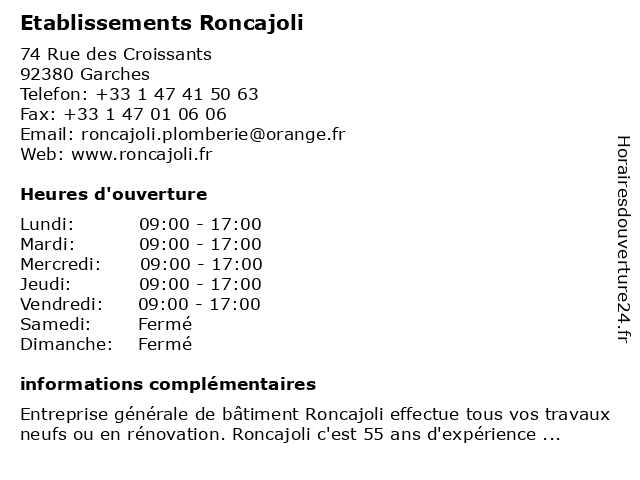 Etablissements Roncajoli

74 Rue des Croissants
92380 Garches
Telefon: +33 1 47 41 50 63
Fax: +33 1 47 01 06 06
Email: roncajoli.plomberie@orange.fr
Web: www.roncajoli.fr

Heures d'ouverture

| | |
|---|---|
| Lundi: | 09:00 - 17:00 |
| Mardi: | 09:00 - 17:00 |
| Mercredi: | 09:00 - 17:00 |
| Jeudi: | 09:00 - 17:00 |
| Vendredi: | 09:00 - 17:00 |
| Samedi: | Fermé |
| Dimanche: | Fermé |

informations complémentaires

Entreprise générale de bâtiment Roncajoli effectue tous vos travaux neufs ou en rénovation. Roncajoli c'est 55 ans d'expérience ...

Horairesdouverture24.fr